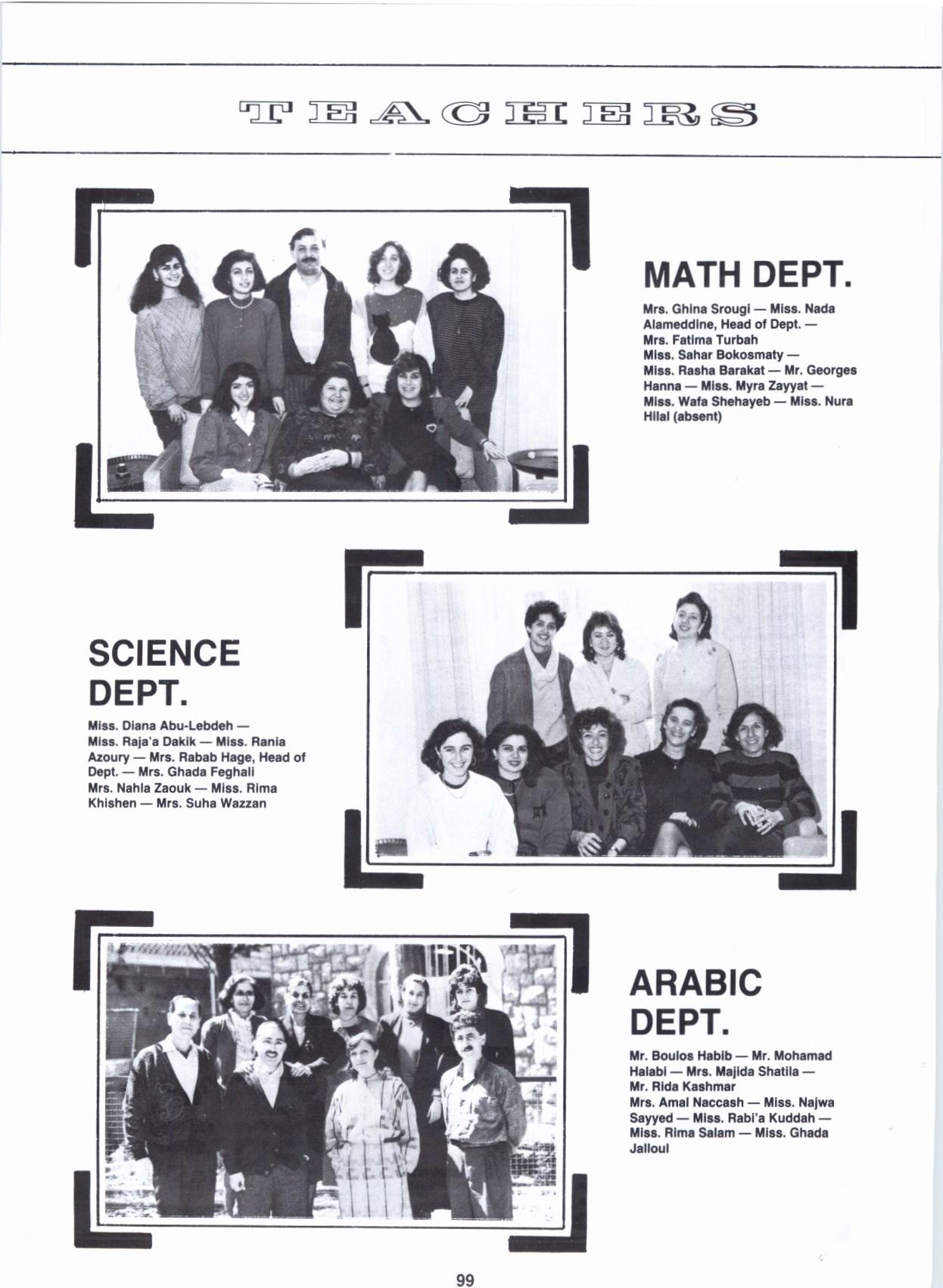 TEACHERS

MATH DEPT.

Mrs. Ghina Srougi — Miss. Nada Alameddine, Head of Dept. — Mrs. Fatima Turbah Miss. Sahar Bokosmaty — Miss. Rasha Barakat — Mr. Georges Hanna — Miss. Myra Zayyat — Miss. Wafa Shehayeb — Miss. Nura Hilal (absent)

SCIENCE DEPT.

Miss. Diana Abu-Lebdeh — Miss. Raja'a Dakik — Miss. Rania Azoury — Mrs. Rabab Hage, Head of Dept. — Mrs. Ghada Feghali Mrs. Nahla Zaouk — Miss. Rima Khishen — Mrs. Suha Wazzan

ARABIC DEPT.

Mr. Boulos Habib — Mr. Mohamad Halabi — Mrs. Majida Shatila — Mr. Rida Kashmar Mrs. Amal Naccash — Miss. Najwa Sayyed — Miss. Rabi'a Kuddah — Miss. Rima Salam — Miss. Ghada Jalloul

99